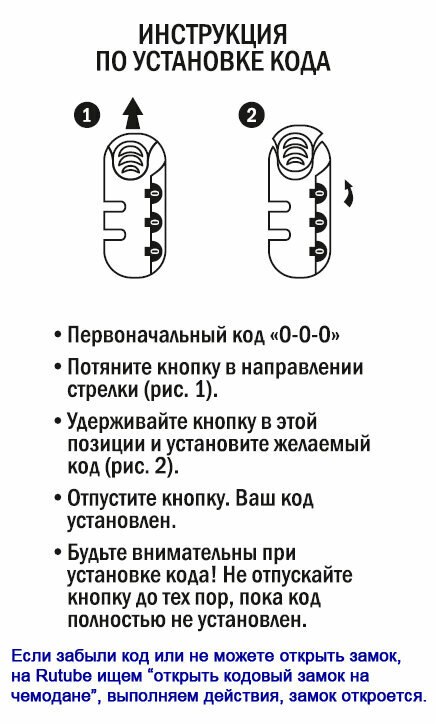 ИНСТРУКЦИЯ
ПО УСТАНОВКЕ КОДА

1

2

0
0
0

0
0
0

• Первоначальный код «0-0-0»

• Потяните кнопку в направлении стрелки (рис. 1).

• Удерживайте кнопку в этой позиции и установите желаемый код (рис. 2).

• Отпустите кнопку. Ваш код установлен.

• Будьте внимательны при установке кода! Не отпускайте кнопку до тех пор, пока код полностью не установлен.

Если забыли код или не можете открыть замок, на Rutube ищем “открыть кодовый замок на чемодане”, выполняем действия, замок откроется.